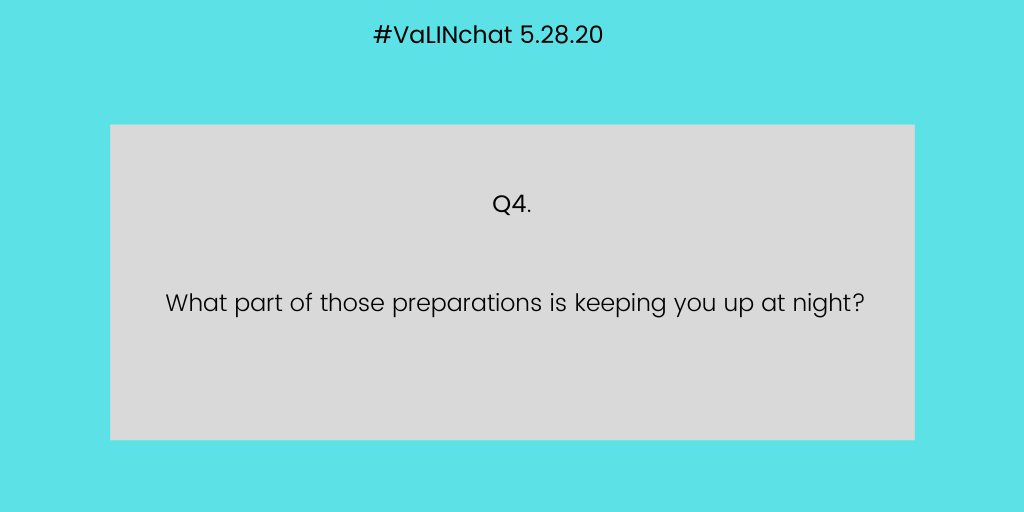 #VaLINchat 5.28.20

Q4.

What part of those preparations is keeping you up at night?